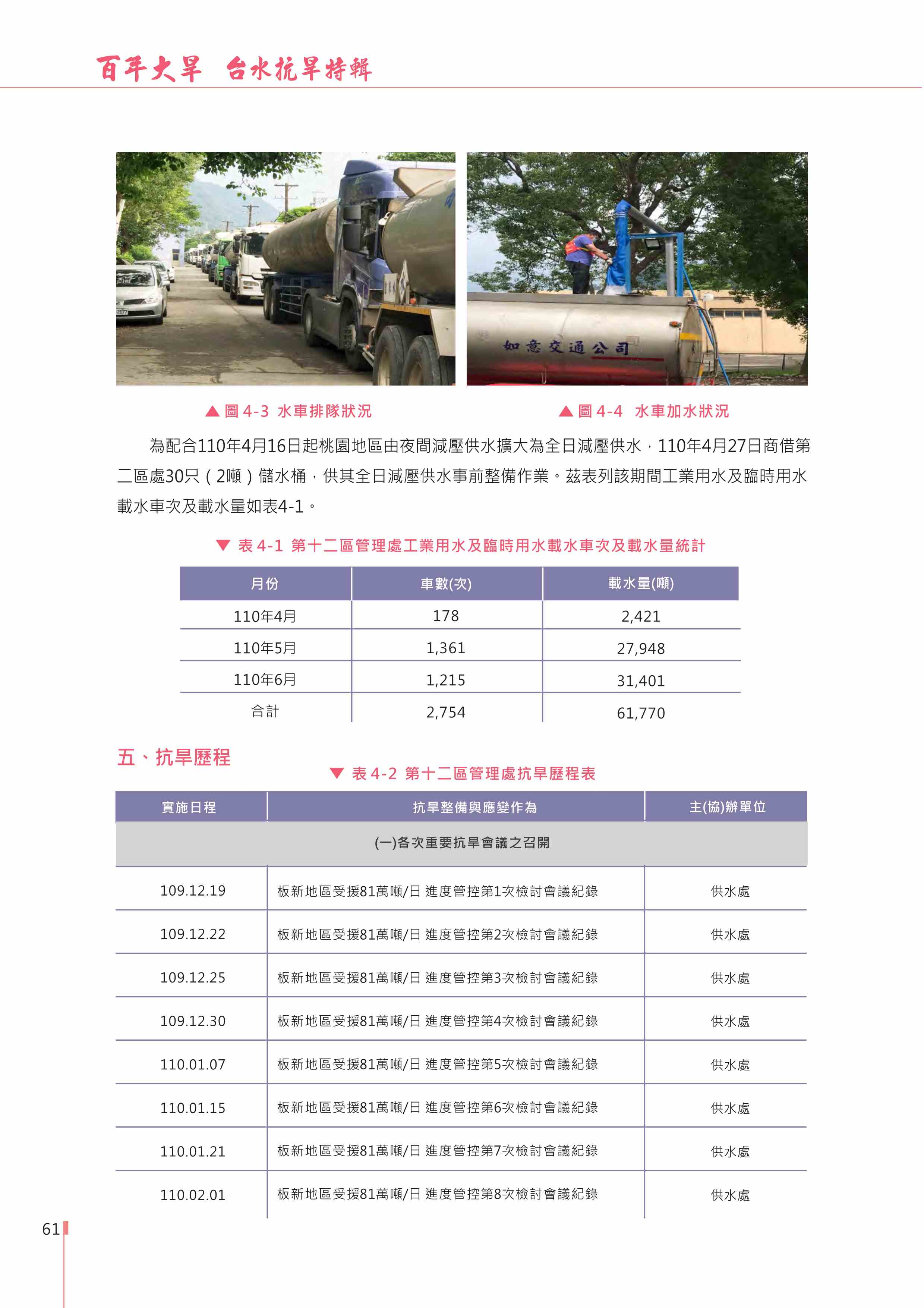 百年大旱 台水抗旱特輯

如意交通公司

▲圖 4-3 水車排隊狀況

▲圖 4-4 水車加水狀況

為配合110年4月16日起桃園地區由夜間減壓供水擴大為全日減壓供水，110年4月27日商借第二區處30只（2噸）儲水桶，供其全日減壓供水事前整備作業。茲表列該期間工業用水及臨時用水載水車次及載水量如表4-1。

▼ 表 4-1 第十二區管理處工業用水及臨時用水載水車次及載水量統計

| 月份 | 車數(次) | 載水量(噸) |
|---|---|---|
| 110年4月 | 178 | 2,421 |
| 110年5月 | 1,361 | 27,948 |
| 110年6月 | 1,215 | 31,401 |
| 合計 | 2,754 | 61,770 |

五、抗旱歷程

▼ 表 4-2 第十二區管理處抗旱歷程表

| 實施日程 | 抗旱整備與應變作為 | 主(協)辦單位 |
|---|---|---|
| (一)各次重要抗旱會議之召開 | | |
| 109.12.19 | 板新地區受援81萬噸/日 進度管控第1次檢討會議紀錄 | 供水處 |
| 109.12.22 | 板新地區受援81萬噸/日 進度管控第2次檢討會議紀錄 | 供水處 |
| 109.12.25 | 板新地區受援81萬噸/日 進度管控第3次檢討會議紀錄 | 供水處 |
| 109.12.30 | 板新地區受援81萬噸/日 進度管控第4次檢討會議紀錄 | 供水處 |
| 110.01.07 | 板新地區受援81萬噸/日 進度管控第5次檢討會議紀錄 | 供水處 |
| 110.01.15 | 板新地區受援81萬噸/日 進度管控第6次檢討會議紀錄 | 供水處 |
| 110.01.21 | 板新地區受援81萬噸/日 進度管控第7次檢討會議紀錄 | 供水處 |
| 110.02.01 | 板新地區受援81萬噸/日 進度管控第8次檢討會議紀錄 | 供水處 |

61